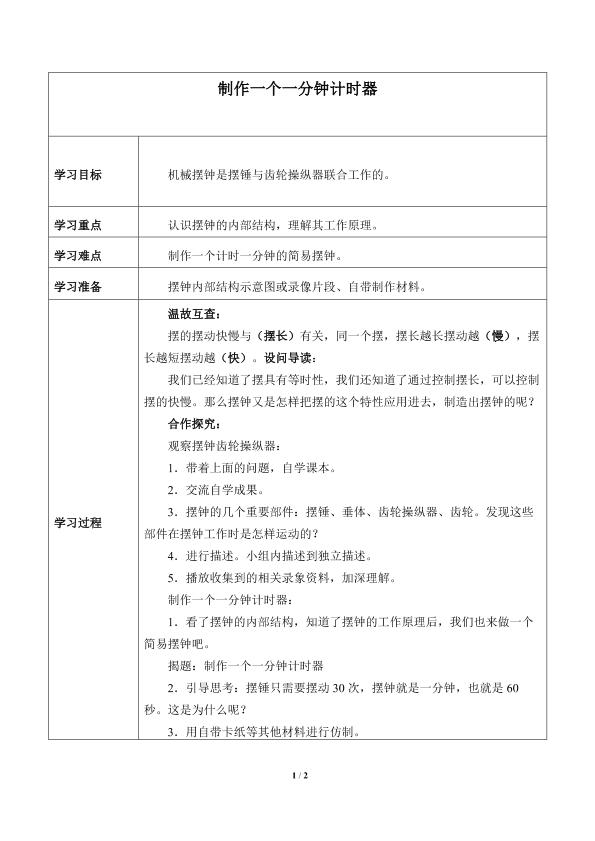 制作一个一分钟计时器

| 学习目标 | 机械摆钟是摆锤与齿轮操纵器联合工作的。 |
|---|---|
| 学习重点 | 认识摆钟的内部结构，理解其工作原理。 |
| 学习难点 | 制作一个计时一分钟的简易摆钟。 |
| 学习准备 | 摆钟内部结构示意图或录像片段、自带制作材料。 |
| 学习过程 | 温故互查：<br>摆的摆动快慢与（摆长）有关，同一个摆，摆长越长摆动越（慢），摆长越短摆动越（快）。设问导读：<br>我们已经知道了摆具有等时性，我们还知道了通过控制摆长，可以控制摆的快慢。那么摆钟又是怎样把摆的这个特性应用进去，制造出摆钟的呢？<br>合作探究：<br>观察摆钟齿轮操纵器：<br>1．带着上面的问题，自学课本。<br>2．交流自学成果。<br>3．摆钟的几个重要部件：摆锤、垂体、齿轮操纵器、齿轮。发现这些部件在摆钟工作时是怎样运动的？<br>4．进行描述。小组内描述到独立描述。<br>5．播放收集到的相关录象资料，加深理解。<br>制作一个一分钟计时器：<br>1．看了摆钟的内部结构，知道了摆钟的工作原理后，我们也来做一个简易摆钟吧。<br>揭题：制作一个一分钟计时器<br>2．引导思考：摆锤只需要摆动 30 次，摆钟就是一分钟，也就是 60 秒。这是为什么呢？<br>3．用自带卡纸等其他材料进行仿制。 |

1 / 2